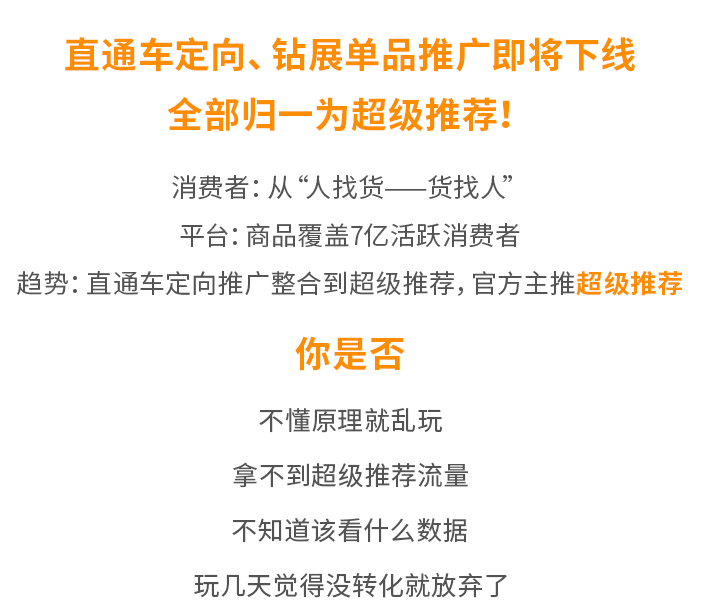 直通车定向、钻展单品推广即将下线
全部归一为超级推荐！

消费者：从“人找货——货找人”

平台：商品覆盖7亿活跃消费者

趋势：直通车定向推广整合到超级推荐，官方主推超级推荐

你是否

不懂原理就乱玩

拿不到超级推荐流量

不知道该看什么数据

玩几天觉得没转化就放弃了